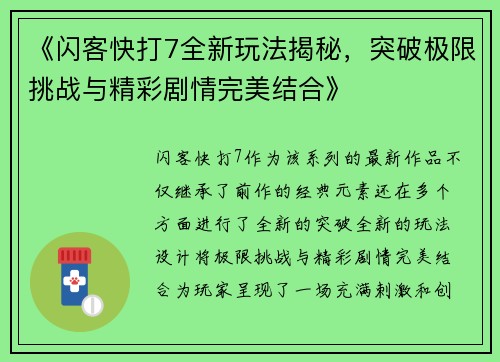 《闪客快打7全新玩法揭秘，突破极限挑战与精彩剧情完美结合》

闪客快打7作为该系列的最新作品不仅继承了前作的经典元素还在多个方面进行了全新的突破全新的玩法设计将极限挑战与精彩剧情完美结合为玩家呈现了一场充满刺激和创